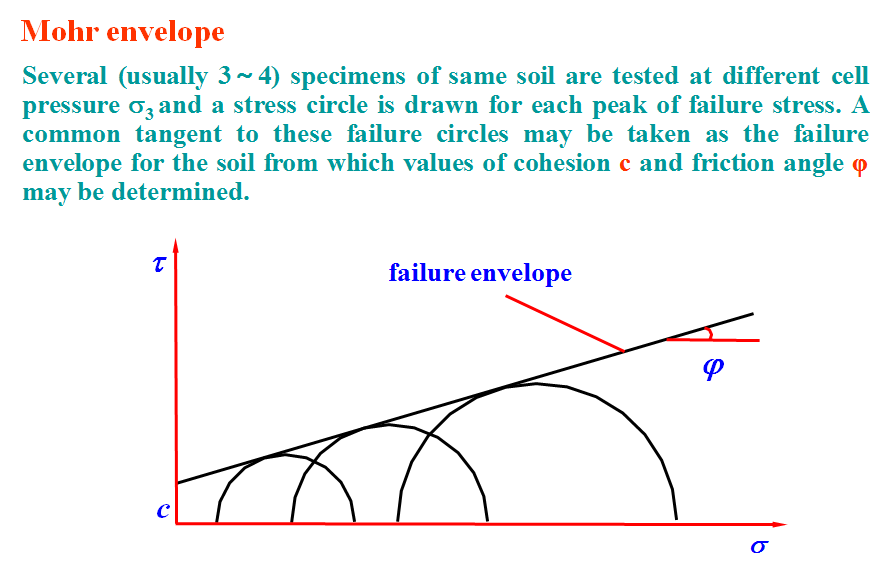 Mohr envelope

Several (usually 3 ~ 4) specimens of same soil are tested at different cell pressure $\sigma_3$ and a stress circle is drawn for each peak of failure stress. A common tangent to these failure circles may be taken as the failure envelope for the soil from which values of cohesion c and friction angle φ may be determined.

$\tau$

failure envelope

$\varphi$

c

$\sigma$